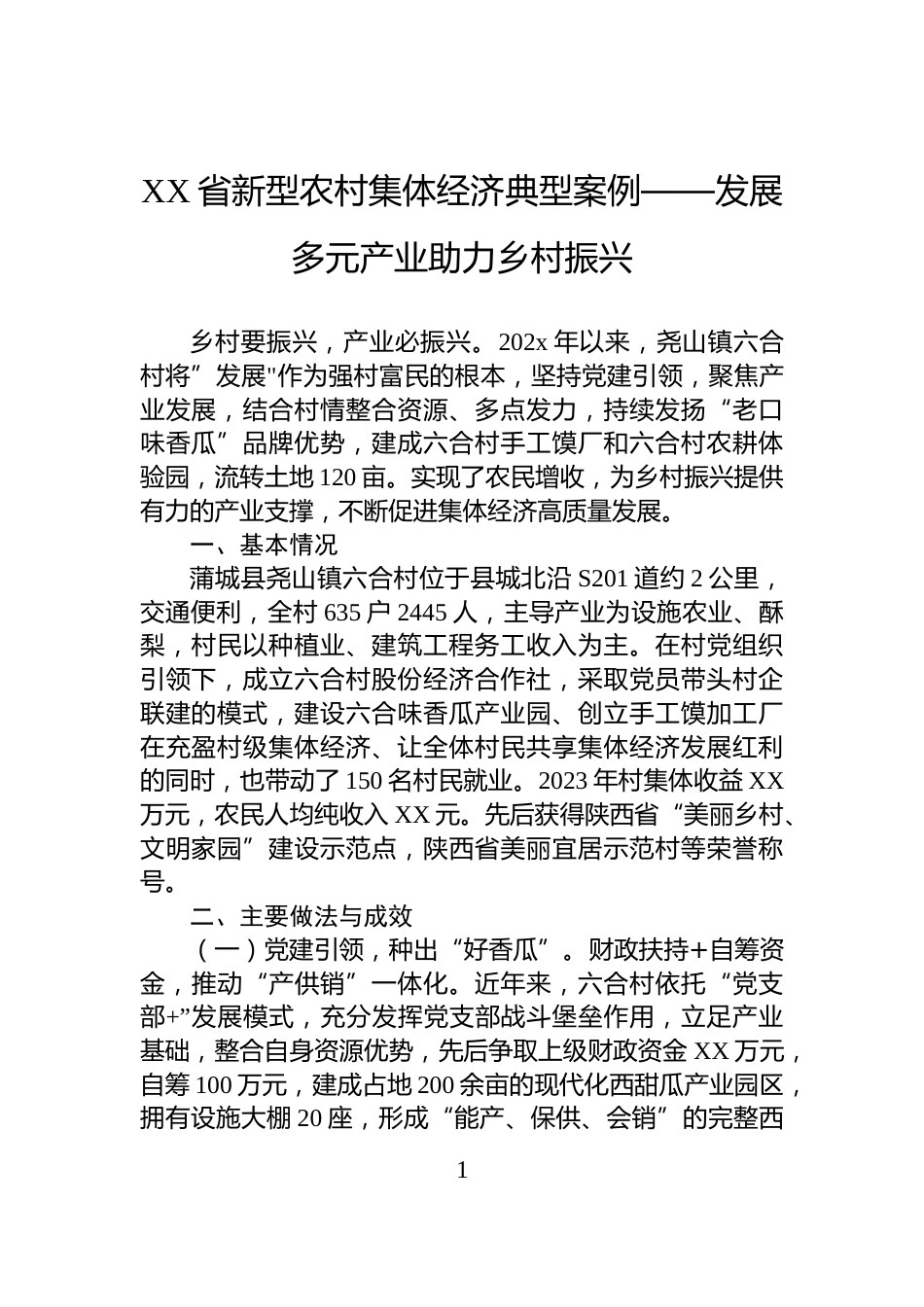 XX省新型农村集体经济典型案例——发展多元产业助力乡村振兴

乡村要振兴，产业必振兴。202x年以来，尧山镇六合村将”发展"作为强村富民的根本，坚持党建引领，聚焦产业发展，结合村情整合资源、多点发力，持续发扬“老口味香瓜”品牌优势，建成六合村手工馍厂和六合村农耕体验园，流转土地120亩。实现了农民增收，为乡村振兴提供有力的产业支撑，不断促进集体经济高质量发展。

一、基本情况

蒲城县尧山镇六合村位于县城北沿S201道约2公里，交通便利，全村635户2445人，主导产业为设施农业、酥梨，村民以种植业、建筑工程务工收入为主。在村党组织引领下，成立六合村股份经济合作社，采取党员带头村企联建的模式，建设六合味香瓜产业园、创立手工馍加工厂在充盈村级集体经济、让全体村民共享集体经济发展红利的同时，也带动了150名村民就业。2023年村集体收益XX万元，农民人均纯收入XX元。先后获得陕西省“美丽乡村、文明家园”建设示范点，陕西省美丽宜居示范村等荣誉称号。

二、主要做法与成效

（一）党建引领，种出“好香瓜”。财政扶持+自筹资金，推动“产供销”一体化。近年来，六合村依托“党支部+”发展模式，充分发挥党支部战斗堡垒作用，立足产业基础，整合自身资源优势，先后争取上级财政资金XX万元，自筹100万元，建成占地200余亩的现代化西甜瓜产业园区，拥有设施大棚20座，形成“能产、保供、会销”的完整西

1